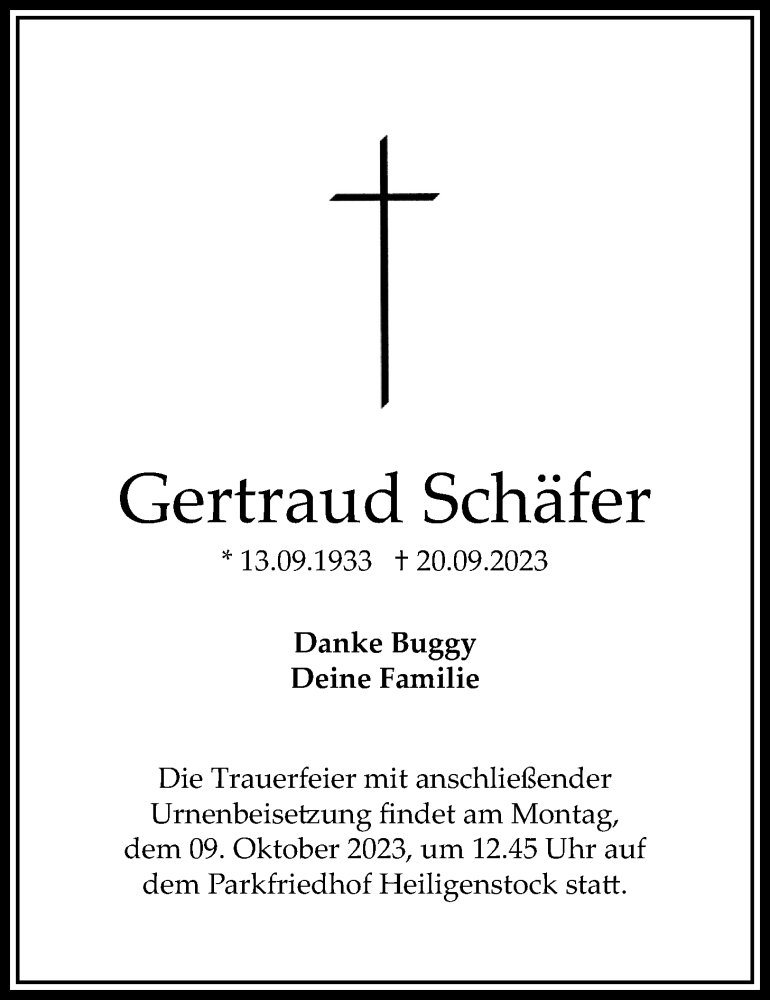 Gertraud Schäfer

* 13.09.1933 † 20.09.2023

Danke Buggy
Deine Familie

Die Trauerfeier mit anschließender Urnenbeisetzung findet am Montag, dem 09. Oktober 2023, um 12.45 Uhr auf dem Parkfriedhof Heiligenstock statt.